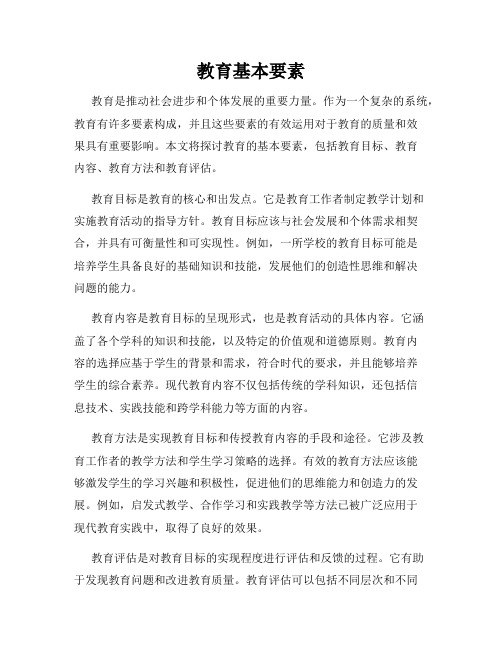 教育基本要素

教育是推动社会进步和个体发展的重要力量。作为一个复杂的系统，教育有许多要素构成，并且这些要素的有效运用对于教育的质量和效果具有重要影响。本文将探讨教育的基本要素，包括教育目标、教育内容、教育方法和教育评估。

教育目标是教育的核心和出发点。它是教育工作者制定教学计划和实施教育活动的指导方针。教育目标应该与社会发展和个体需求相契合，并具有可衡量性和可实现性。例如，一所学校的教育目标可能是培养学生具备良好的基础知识和技能，发展他们的创造性思维和解决问题的能力。

教育内容是教育目标的呈现形式，也是教育活动的具体内容。它涵盖了各个学科的知识和技能，以及特定的价值观和道德原则。教育内容的选择应基于学生的背景和需求，符合时代的要求，并且能够培养学生的综合素养。现代教育内容不仅包括传统的学科知识，还包括信息技术、实践技能和跨学科能力等方面的内容。

教育方法是实现教育目标和传授教育内容的手段和途径。它涉及教育工作者的教学方法和学生学习策略的选择。有效的教育方法应该能够激发学生的学习兴趣和积极性，促进他们的思维能力和创造力的发展。例如，启发式教学、合作学习和实践教学等方法已被广泛应用于现代教育实践中，取得了良好的效果。

教育评估是对教育目标的实现程度进行评估和反馈的过程。它有助于发现教育问题和改进教育质量。教育评估可以包括不同层次和不同